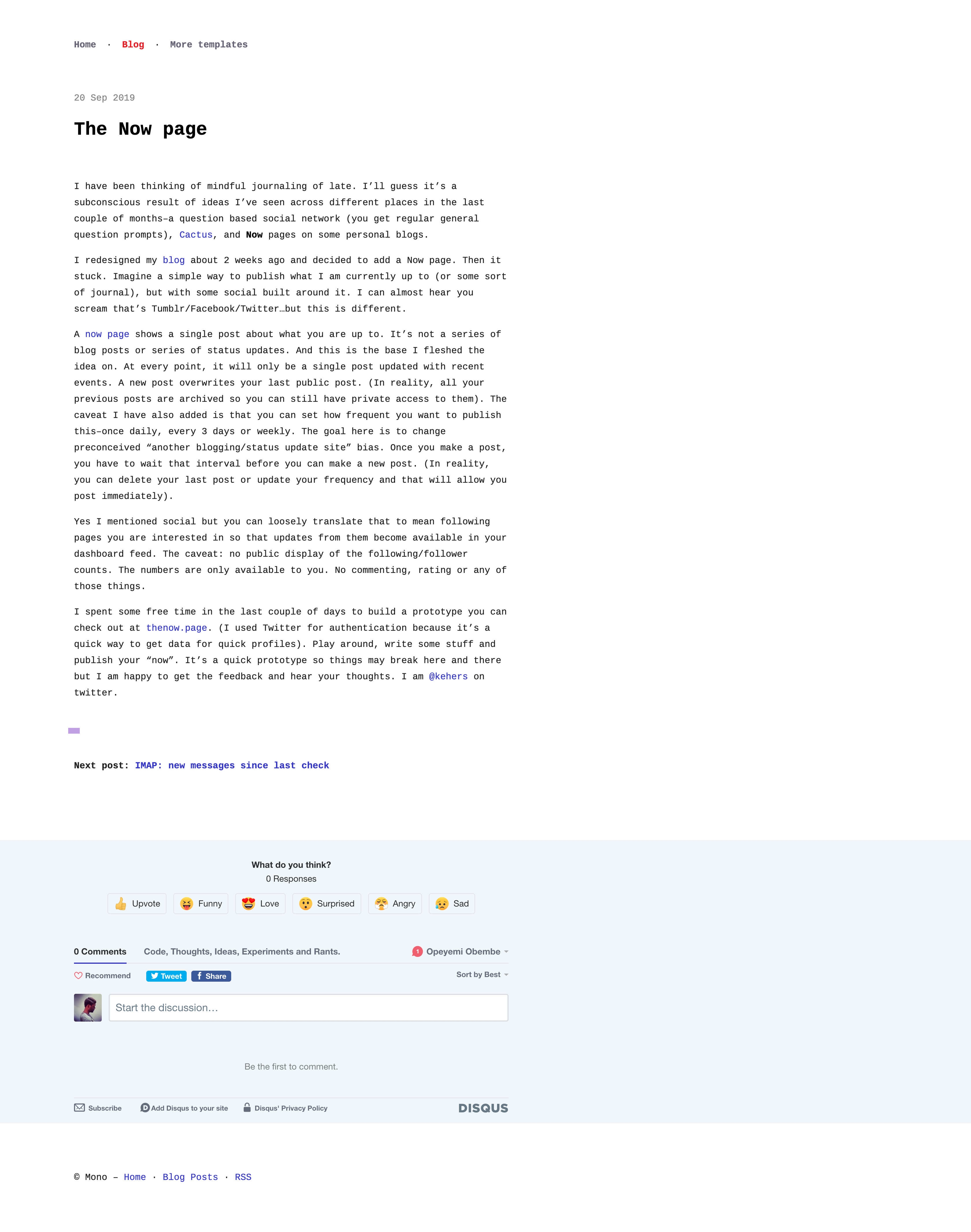 Home · Blog · More templates

20 Sep 2019

The Now page

I have been thinking of mindful journaling of late. I'll guess it's a subconscious result of ideas I've seen across different places in the last couple of months–a question based social network (you get regular general question prompts), Cactus, and Now pages on some personal blogs.

I redesigned my blog about 2 weeks ago and decided to add a Now page. Then it stuck. Imagine a simple way to publish what I am currently up to (or some sort of journal), but with some social built around it. I can almost hear you scream that's Tumblr/Facebook/Twitter…but this is different.

A now page shows a single post about what you are up to. It's not a series of blog posts or series of status updates. And this is the base I fleshed the idea on. At every point, it will only be a single post updated with recent events. A new post overwrites your last public post. (In reality, all your previous posts are archived so you can still have private access to them). The caveat I have also added is that you can set how frequent you want to publish this–once daily, every 3 days or weekly. The goal here is to change preconceived "another blogging/status update site" bias. Once you make a post, you have to wait that interval before you can make a new post. (In reality, you can delete your last post or update your frequency and that will allow you post immediately).

Yes I mentioned social but you can loosely translate that to mean following pages you are interested in so that updates from them become available in your dashboard feed. The caveat: no public display of the following/follower counts. The numbers are only available to you. No commenting, rating or any of those things.

I spent some free time in the last couple of days to build a prototype you can check out at thenow.page. (I used Twitter for authentication because it's a quick way to get data for quick profiles). Play around, write some stuff and publish your "now". It's a quick prototype so things may break here and there but I am happy to get the feedback and hear your thoughts. I am @kehers on twitter.

Next post: IMAP: new messages since last check

What do you think?
0 Responses

Upvote Funny Love Surprised Angry Sad

0 Comments Code, Thoughts, Ideas, Experiments and Rants. 1 Opeyemi Obembe

Recommend Tweet Share Sort by Best

Start the discussion…

Be the first to comment.

Subscribe Add Disqus to your site Disqus' Privacy Policy DISQUS

© Mono – Home · Blog Posts · RSS